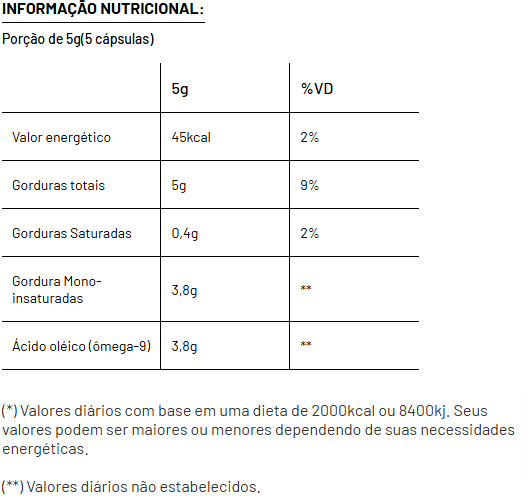 INFORMAÇÃO NUTRICIONAL:

Porção de 5g(5 cápsulas)

| | 5g | %VD |
|---|---|---|
| Valor energético | 45kcal | 2% |
| Gorduras totais | 5g | 9% |
| Gorduras Saturadas | 0,4g | 2% |
| Gordura Mono-insaturadas | 3,8g | ** |
| Ácido oléico (ômega-9) | 3,8g | ** |

(*) Valores diários com base em uma dieta de 2000kcal ou 8400kj. Seus valores podem ser maiores ou menores dependendo de suas necessidades energéticas.

(**) Valores diários não estabelecidos.